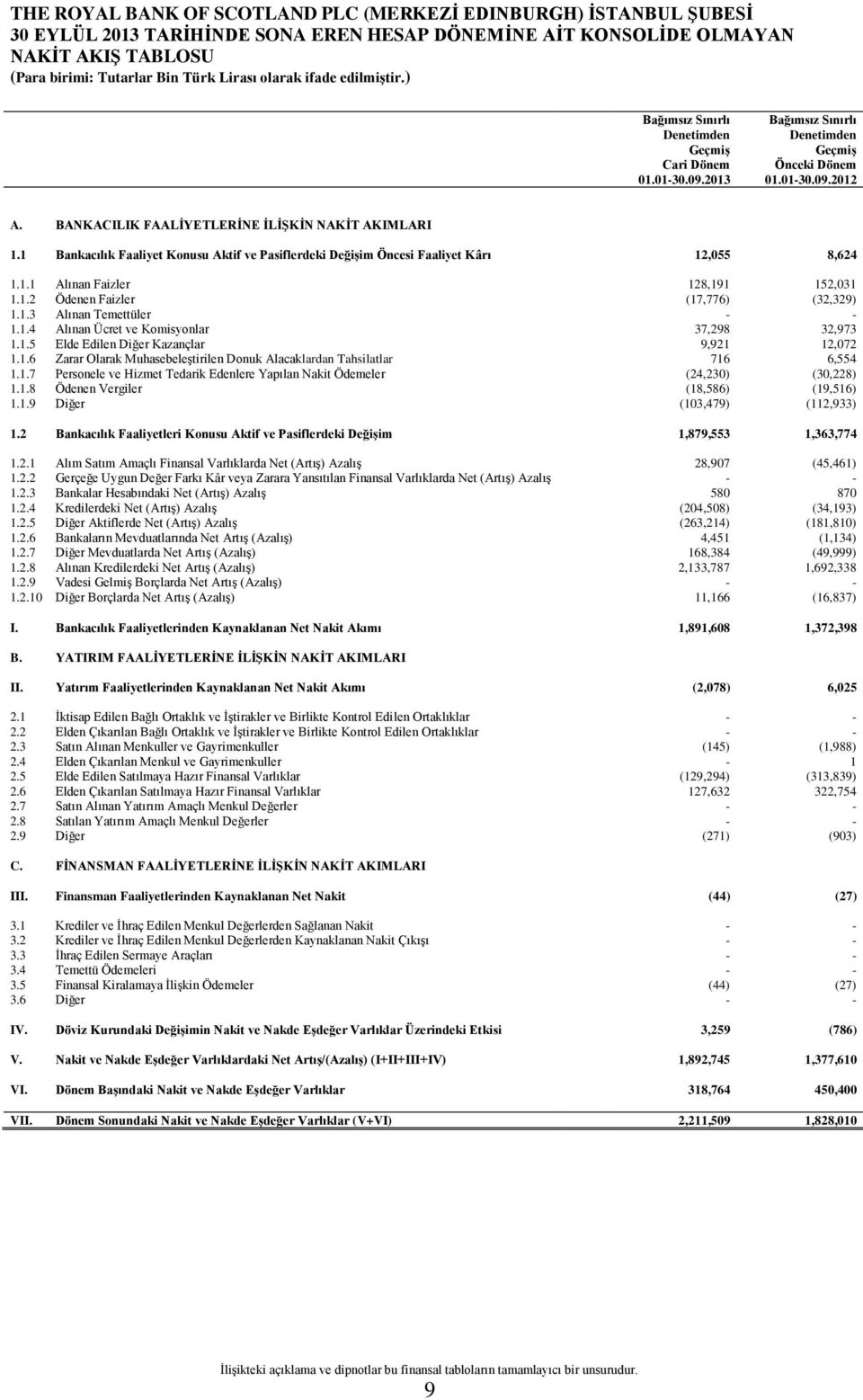 THE ROYAL BANK OF SCOTLAND PLC (MERKEZİ EDINBURGH) İSTANBUL ŞUBESİ
30 EYLÜL 2013 TARİHİNDE SONA EREN HESAP DÖNEMİNE AİT KONSOLİDE OLMAYAN NAKİT AKIŞ TABLOSU
(Para birimi: Tutarlar Bin Türk Lirası olarak ifade edilmiştir.)

| | | Bağımsız Sınırlı Denetimden Geçmiş Cari Dönem 01.01-30.09.2013 | Bağımsız Sınırlı Denetimden Geçmiş Önceki Dönem 01.01-30.09.2012 |
|---|---|---|---|
| A. | BANKACILIK FAALİYETLERİNE İLİŞKİN NAKİT AKIMLARI | | |
| 1.1 | Bankacılık Faaliyet Konusu Aktif ve Pasiflerdeki Değişim Öncesi Faaliyet Kârı | 12,055 | 8,624 |
| 1.1.1 | Alınan Faizler | 128,191 | 152,031 |
| 1.1.2 | Ödenen Faizler | (17,776) | (32,329) |
| 1.1.3 | Alınan Temettüler | - | - |
| 1.1.4 | Alınan Ücret ve Komisyonlar | 37,298 | 32,973 |
| 1.1.5 | Elde Edilen Diğer Kazançlar | 9,921 | 12,072 |
| 1.1.6 | Zarar Olarak Muhasebeleştirilen Donuk Alacaklardan Tahsilatlar | 716 | 6,554 |
| 1.1.7 | Personele ve Hizmet Tedarik Edenlere Yapılan Nakit Ödemeler | (24,230) | (30,228) |
| 1.1.8 | Ödenen Vergiler | (18,586) | (19,516) |
| 1.1.9 | Diğer | (103,479) | (112,933) |
| 1.2 | Bankacılık Faaliyetleri Konusu Aktif ve Pasiflerdeki Değişim | 1,879,553 | 1,363,774 |
| 1.2.1 | Alım Satım Amaçlı Finansal Varlıklarda Net (Artış) Azalış | 28,907 | (45,461) |
| 1.2.2 | Gerçeğe Uygun Değer Farkı Kâr veya Zarara Yansıtılan Finansal Varlıklarda Net (Artış) Azalış | - | - |
| 1.2.3 | Bankalar Hesabındaki Net (Artış) Azalış | 580 | 870 |
| 1.2.4 | Kredilerdeki Net (Artış) Azalış | (204,508) | (34,193) |
| 1.2.5 | Diğer Aktiflerde Net (Artış) Azalış | (263,214) | (181,810) |
| 1.2.6 | Bankaların Mevduatlarında Net Artış (Azalış) | 4,451 | (1,134) |
| 1.2.7 | Diğer Mevduatlarda Net Artış (Azalış) | 168,384 | (49,999) |
| 1.2.8 | Alınan Kredilerdeki Net Artış (Azalış) | 2,133,787 | 1,692,338 |
| 1.2.9 | Vadesi Gelmiş Borçlarda Net Artış (Azalış) | - | - |
| 1.2.10 | Diğer Borçlarda Net Artış (Azalış) | 11,166 | (16,837) |
| I. | Bankacılık Faaliyetlerinden Kaynaklanan Net Nakit Akımı | 1,891,608 | 1,372,398 |
| B. | YATIRIM FAALİYETLERİNE İLİŞKİN NAKİT AKIMLARI | | |
| II. | Yatırım Faaliyetlerinden Kaynaklanan Net Nakit Akımı | (2,078) | 6,025 |
| 2.1 | İktisap Edilen Bağlı Ortaklık ve İştirakler ve Birlikte Kontrol Edilen Ortaklıklar | - | - |
| 2.2 | Elden Çıkarılan Bağlı Ortaklık ve İştirakler ve Birlikte Kontrol Edilen Ortaklıklar | - | - |
| 2.3 | Satın Alınan Menkuller ve Gayrimenkuller | (145) | (1,988) |
| 2.4 | Elden Çıkarılan Menkul ve Gayrimenkuller | - | 1 |
| 2.5 | Elde Edilen Satılmaya Hazır Finansal Varlıklar | (129,294) | (313,839) |
| 2.6 | Elden Çıkarılan Satılmaya Hazır Finansal Varlıklar | 127,632 | 322,754 |
| 2.7 | Satın Alınan Yatırım Amaçlı Menkul Değerler | - | - |
| 2.8 | Satılan Yatırım Amaçlı Menkul Değerler | - | - |
| 2.9 | Diğer | (271) | (903) |
| C. | FİNANSMAN FAALİYETLERİNE İLİŞKİN NAKİT AKIMLARI | | |
| III. | Finansman Faaliyetlerinden Kaynaklanan Net Nakit | (44) | (27) |
| 3.1 | Krediler ve İhraç Edilen Menkul Değerlerden Sağlanan Nakit | - | - |
| 3.2 | Krediler ve İhraç Edilen Menkul Değerlerden Kaynaklanan Nakit Çıkışı | - | - |
| 3.3 | İhraç Edilen Sermaye Araçları | - | - |
| 3.4 | Temettü Ödemeleri | - | - |
| 3.5 | Finansal Kiralamaya İlişkin Ödemeler | (44) | (27) |
| 3.6 | Diğer | - | - |
| IV. | Döviz Kurundaki Değişimin Nakit ve Nakde Eşdeğer Varlıklar Üzerindeki Etkisi | 3,259 | (786) |
| V. | Nakit ve Nakde Eşdeğer Varlıklardaki Net Artış/(Azalış) (I+II+III+IV) | 1,892,745 | 1,377,610 |
| VI. | Dönem Başındaki Nakit ve Nakde Eşdeğer Varlıklar | 318,764 | 450,400 |
| VII. | Dönem Sonundaki Nakit ve Nakde Eşdeğer Varlıklar (V+VI) | 2,211,509 | 1,828,010 |

İlişikteki açıklama ve dipnotlar bu finansal tabloların tamamlayıcı bir unsurudur.

9